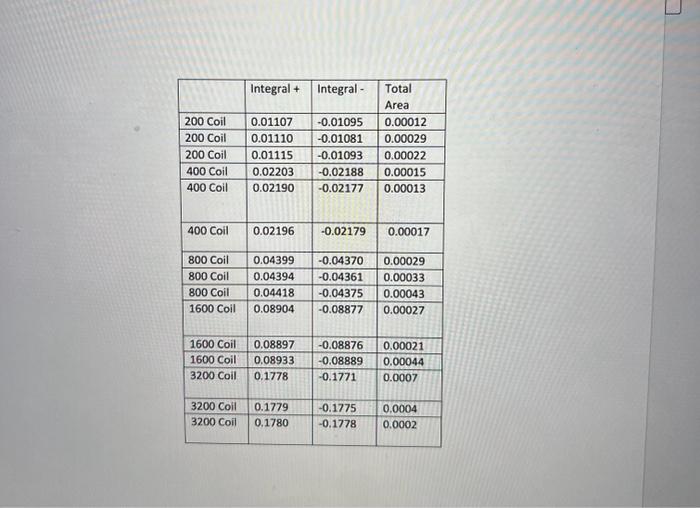 | | Integral + | Integral - | Total Area |
|---|---|---|---|
| 200 Coil | 0.01107 | -0.01095 | 0.00012 |
| 200 Coil | 0.01110 | -0.01081 | 0.00029 |
| 200 Coil | 0.01115 | -0.01093 | 0.00022 |
| 400 Coil | 0.02203 | -0.02188 | 0.00015 |
| 400 Coil | 0.02190 | -0.02177 | 0.00013 |
| 400 Coil | 0.02196 | -0.02179 | 0.00017 |
| 800 Coil | 0.04399 | -0.04370 | 0.00029 |
| 800 Coil | 0.04394 | -0.04361 | 0.00033 |
| 800 Coil | 0.04418 | -0.04375 | 0.00043 |
| 1600 Coil | 0.08904 | -0.08877 | 0.00027 |
| 1600 Coil | 0.08897 | -0.08876 | 0.00021 |
| 1600 Coil | 0.08933 | -0.08889 | 0.00044 |
| 3200 Coil | 0.1778 | -0.1771 | 0.0007 |
| 3200 Coil | 0.1779 | -0.1775 | 0.0004 |
| 3200 Coil | 0.1780 | -0.1778 | 0.0002 |